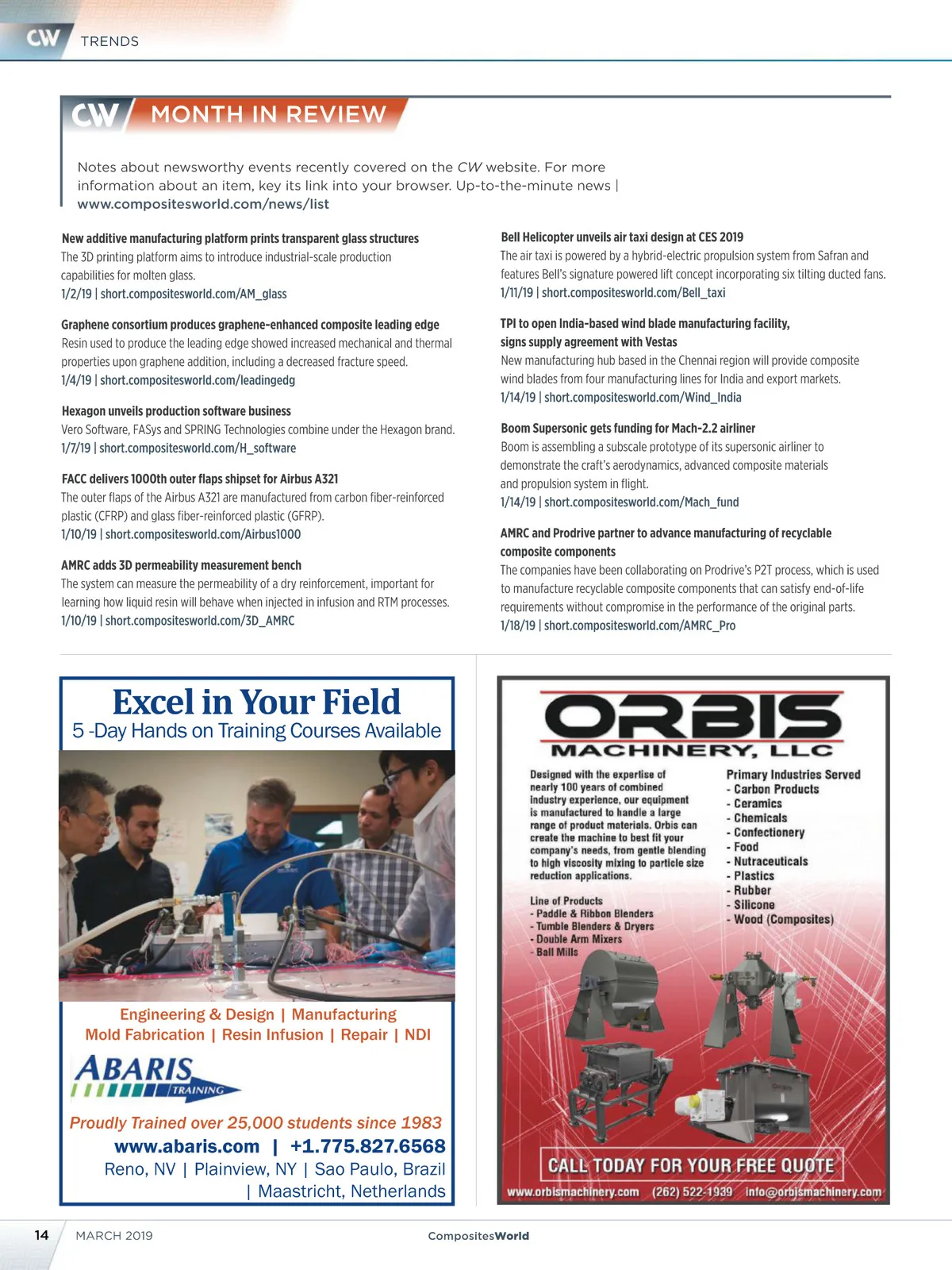 CW TRENDS

CW MONTH IN REVIEW

Notes about newsworthy events recently covered on the CW website. For more information about an item, key its link into your browser. Up-to-the-minute news | www.compositesworld.com/news/list

New additive manufacturing platform prints transparent glass structures
The 3D printing platform aims to introduce industrial-scale production capabilities for molten glass.
1/2/19 | short.compositesworld.com/AM_glass

Graphene consortium produces graphene-enhanced composite leading edge
Resin used to produce the leading edge showed increased mechanical and thermal properties upon graphene addition, including a decreased fracture speed.
1/4/19 | short.compositesworld.com/leadingedg

Hexagon unveils production software business
Vero Software, FASys and SPRING Technologies combine under the Hexagon brand.
1/7/19 | short.compositesworld.com/H_software

FACC delivers 1000th outer flaps shipset for Airbus A321
The outer flaps of the Airbus A321 are manufactured from carbon fiber-reinforced plastic (CFRP) and glass fiber-reinforced plastic (GFRP).
1/10/19 | short.compositesworld.com/Airbus1000

AMRC adds 3D permeability measurement bench
The system can measure the permeability of a dry reinforcement, important for learning how liquid resin will behave when injected in infusion and RTM processes.
1/10/19 | short.compositesworld.com/3D_AMRC

Bell Helicopter unveils air taxi design at CES 2019
The air taxi is powered by a hybrid-electric propulsion system from Safran and features Bell's signature powered lift concept incorporating six tilting ducted fans.
1/11/19 | short.compositesworld.com/Bell_taxi

TPI to open India-based wind blade manufacturing facility, signs supply agreement with Vestas
New manufacturing hub based in the Chennai region will provide composite wind blades from four manufacturing lines for India and export markets.
1/14/19 | short.compositesworld.com/Wind_India

Boom Supersonic gets funding for Mach-2.2 airliner
Boom is assembling a subscale prototype of its supersonic airliner to demonstrate the craft's aerodynamics, advanced composite materials and propulsion system in flight.
1/14/19 | short.compositesworld.com/Mach_fund

AMRC and Prodrive partner to advance manufacturing of recyclable composite components
The companies have been collaborating on Prodrive's P2T process, which is used to manufacture recyclable composite components that can satisfy end-of-life requirements without compromise in the performance of the original parts.
1/18/19 | short.compositesworld.com/AMRC_Pro

Excel in Your Field
5 -Day Hands on Training Courses Available

Engineering & Design | Manufacturing
Mold Fabrication | Resin Infusion | Repair | NDI

ABARIS TRAINING

Proudly Trained over 25,000 students since 1983
www.abaris.com | +1.775.827.6568
Reno, NV | Plainview, NY | Sao Paulo, Brazil | Maastricht, Netherlands

ORBIS MACHINERY, LLC

Designed with the expertise of nearly 100 years of combined industry experience, our equipment is manufactured to handle a large range of product materials. Orbis can create the machine to best fit your company's needs, from gentle blending to high viscosity mixing to particle size reduction applications.

Line of Products
- Paddle & Ribbon Blenders
- Tumble Blenders & Dryers
- Double Arm Mixers
- Ball Mills

Primary Industries Served
- Carbon Products
- Ceramics
- Chemicals
- Confectionery
- Food
- Nutraceuticals
- Plastics
- Rubber
- Silicone
- Wood (Composites)

CALL TODAY FOR YOUR FREE QUOTE
www.orbismachinery.com (262) 522-1939 info@orbismachinery.com

14 MARCH 2019 CompositesWorld